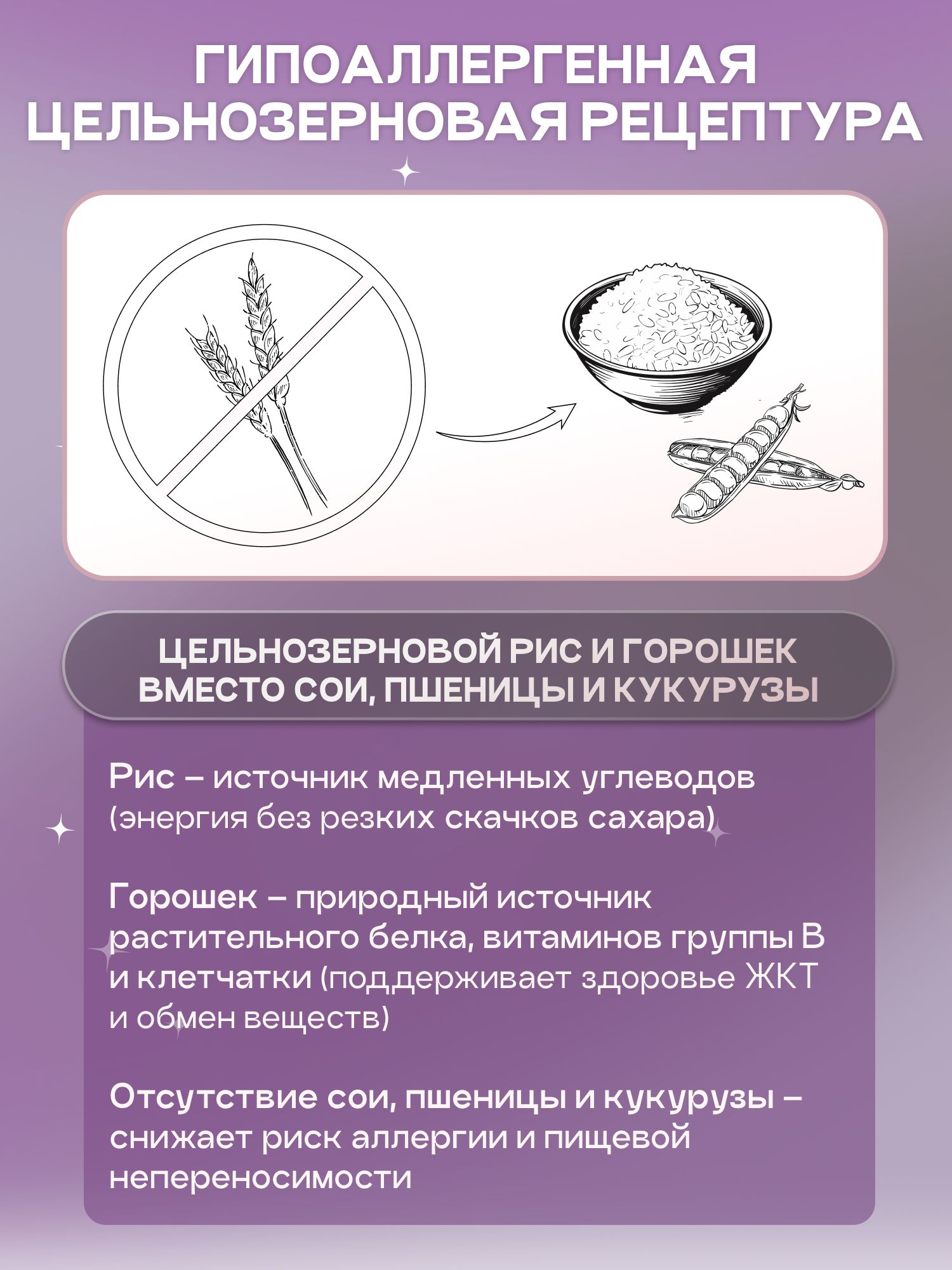 ГИПОАЛЛЕРГЕННАЯ ЦЕЛЬНОЗЕРНОВАЯ РЕЦЕПТУРА

ЦЕЛЬНОЗЕРНОВОЙ РИС И ГОРОШЕК ВМЕСТО СОИ, ПШЕНИЦЫ И КУКУРУЗЫ

Рис – источник медленных углеводов (энергия без резких скачков сахара)

Горошек – природный источник растительного белка, витаминов группы В и клетчатки (поддерживает здоровье ЖКТ и обмен веществ)

Отсутствие сои, пшеницы и кукурузы – снижает риск аллергии и пищевой непереносимости